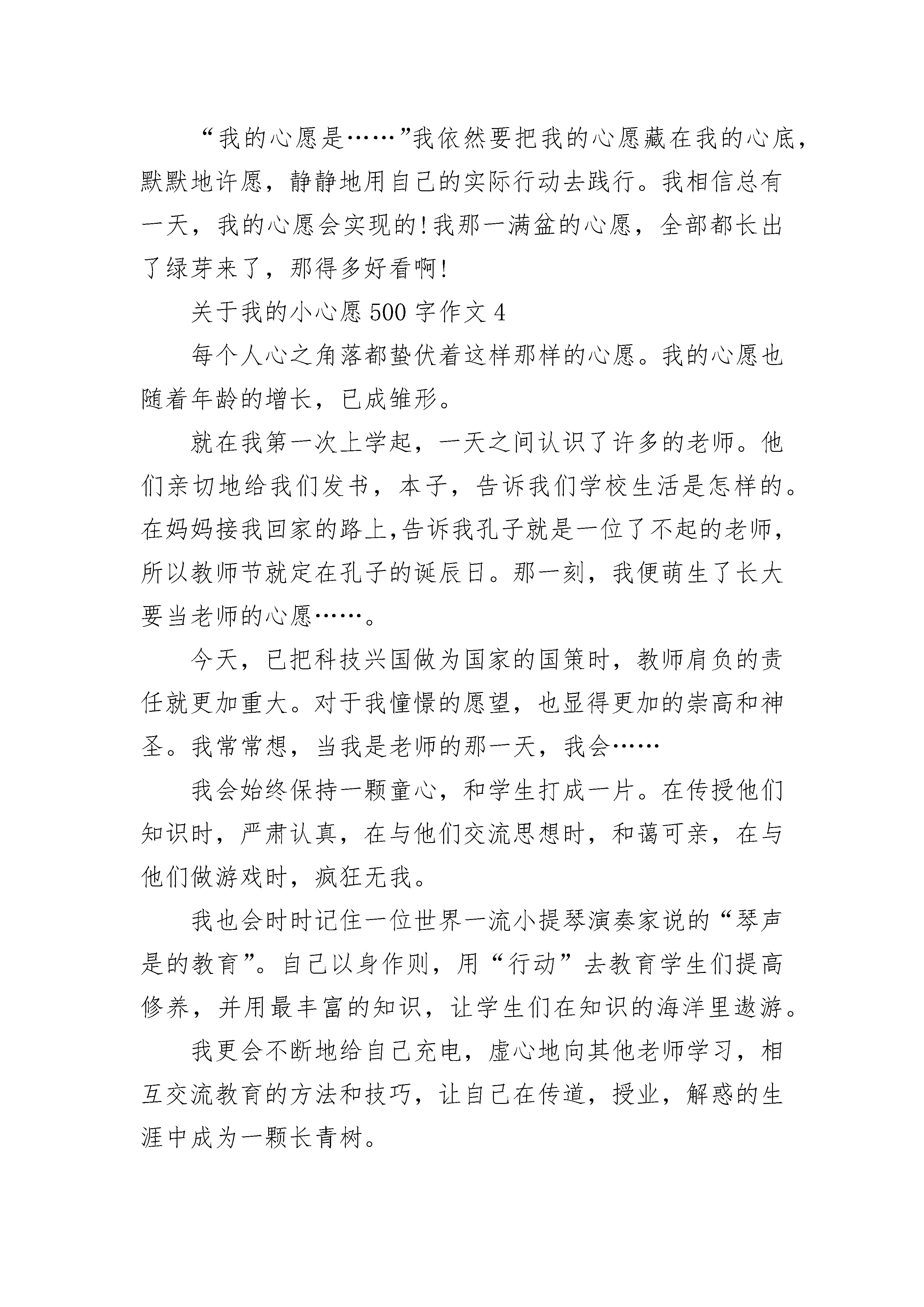 “我的心愿是……”我依然要把我的心愿藏在我的心底，默默地许愿，静静地用自己的实际行动去践行。我相信总有一天，我的心愿会实现的!我那一满盆的心愿，全部都长出了绿芽来了，那得多好看啊!

关于我的小心愿500字作文4

每个人心之角落都蛰伏着这样那样的心愿。我的心愿也随着年龄的增长，已成雏形。

就在我第一次上学起，一天之间认识了许多的老师。他们亲切地给我们发书，本子，告诉我们学校生活是怎样的。在妈妈接我回家的路上,告诉我孔子就是一位了不起的老师，所以教师节就定在孔子的诞辰日。那一刻，我便萌生了长大要当老师的心愿……。

今天，已把科技兴国做为国家的国策时，教师肩负的责任就更加重大。对于我憧憬的愿望，也显得更加的崇高和神圣。我常常想，当我是老师的那一天，我会……

我会始终保持一颗童心，和学生打成一片。在传授他们知识时，严肃认真，在与他们交流思想时，和蔼可亲，在与他们做游戏时，疯狂无我。

我也会时时记住一位世界一流小提琴演奏家说的“琴声是的教育”。自己以身作则，用“行动”去教育学生们提高修养，并用最丰富的知识，让学生们在知识的海洋里遨游。

我更会不断地给自己充电，虚心地向其他老师学习，相互交流教育的方法和技巧，让自己在传道，授业，解惑的生涯中成为一颗长青树。